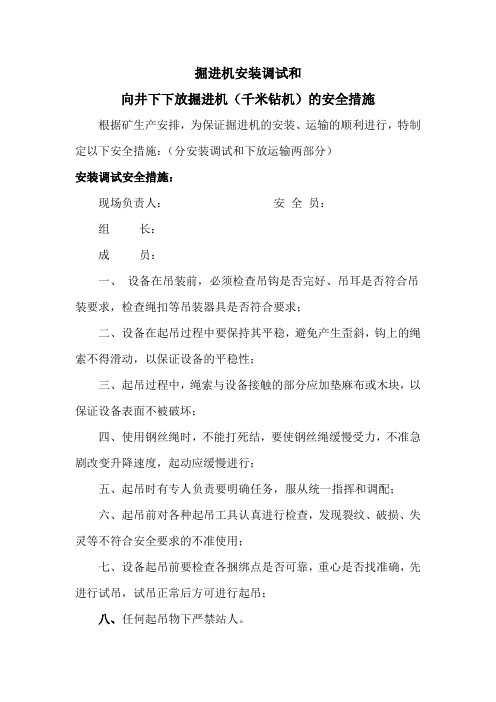 掘进机安装调试和

向井下下放掘进机（千米钻机）的安全措施

根据矿生产安排，为保证掘进机的安装、运输的顺利进行，特制定以下安全措施：（分安装调试和下放运输两部分）

安装调试安全措施：

现场负责人：　　　　　　　　安 全 员：

组　　长：

成　　员：

一、 设备在吊装前，必须检查吊钩是否完好、吊耳是否符合吊装要求，检查绳扣等吊装器具是否符合要求；

二、设备在起吊过程中要保持其平稳，避免产生歪斜，钩上的绳索不得滑动，以保证设备的平稳性；

三、起吊过程中，绳索与设备接触的部分应加垫麻布或木块，以保证设备表面不被破坏；

四、使用钢丝绳时，不能打死结，要使钢丝绳缓慢受力，不准急剧改变升降速度，起动应缓慢进行；

五、起吊时有专人负责要明确任务，服从统一指挥和调配；

六、起吊前对各种起吊工具认真进行检查，发现裂纹、破损、失灵等不符合安全要求的不准使用；

七、设备起吊前要检查各捆绑点是否可靠，重心是否找准确，先进行试吊，试吊正常后方可进行起吊；

八、任何起吊物下严禁站人。